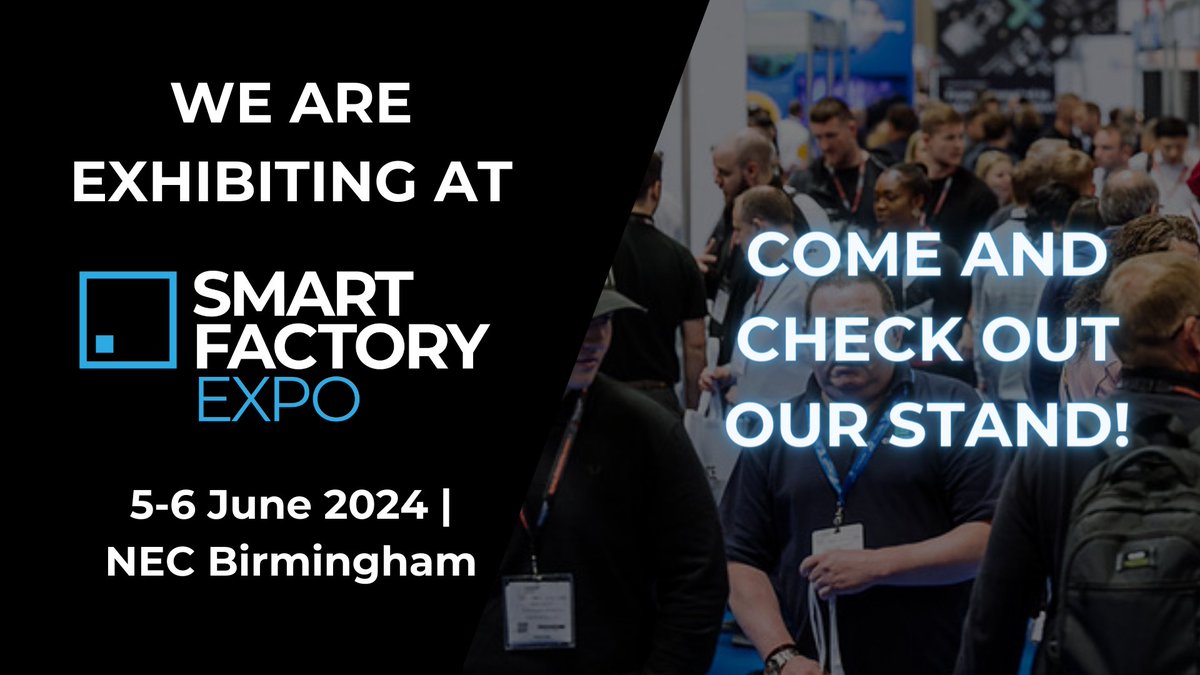 WE ARE EXHIBITING AT

SMART FACTORY EXPO

5-6 June 2024 | NEC Birmingham

COME AND CHECK OUT OUR STAND!